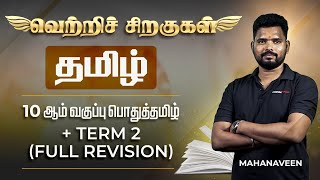 வெற்றிச் சிறகுகள்

தமிழ்

10 ஆம் வகுப்பு பொதுத்தமிழ்

+ TERM 2
(FULL REVISION)

MAHANAVEEN